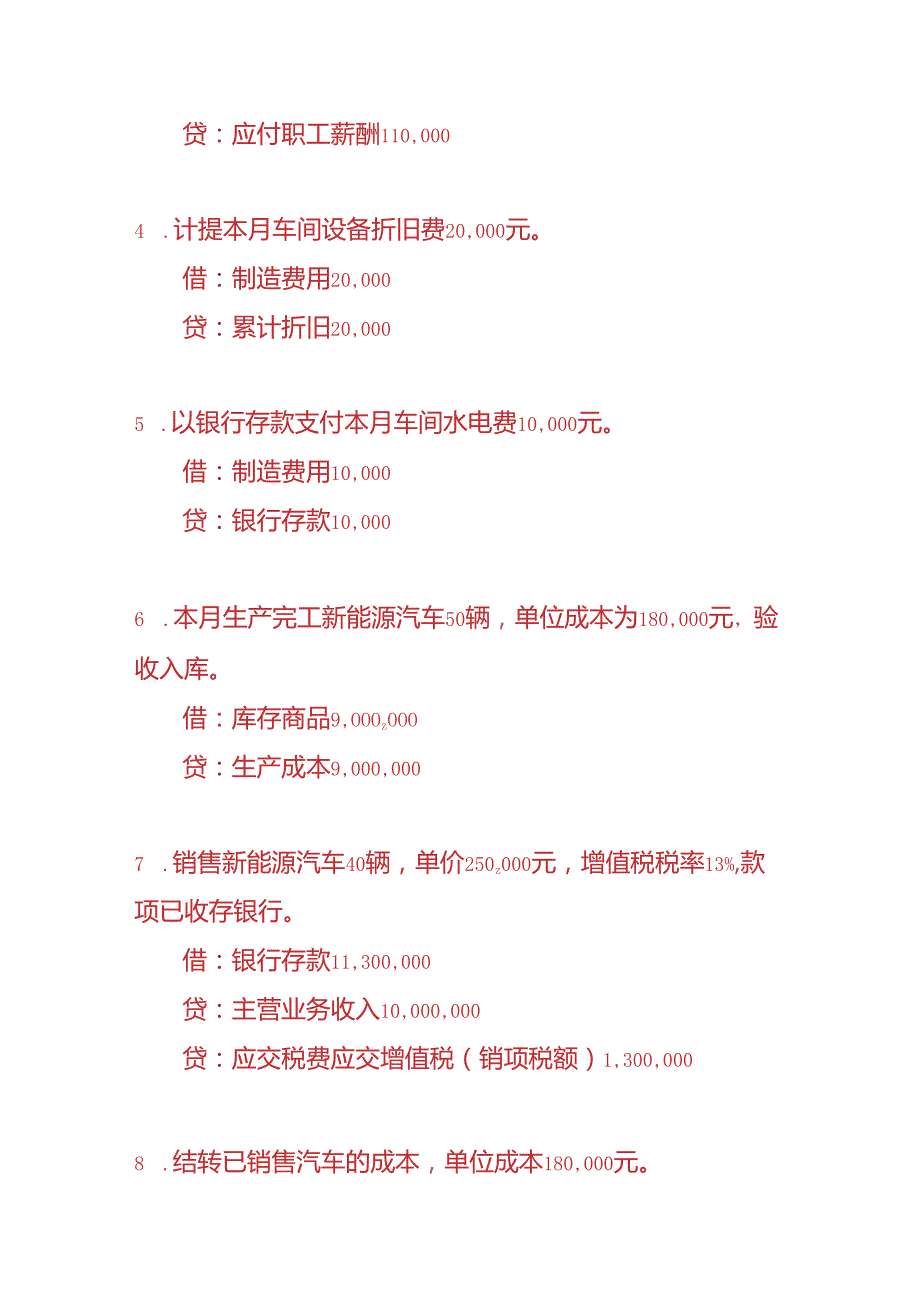 贷：应付职工薪酬110,000

4 .计提本月车间设备折旧费20,000元。

借：制造费用20,000

贷：累计折旧20,000

5 .以银行存款支付本月车间水电费10,000元。

借：制造费用10,000

贷：银行存款10,000

6 .本月生产完工新能源汽车50辆，单位成本为180,000元，验收入库。

借：库存商品9,000,000

贷：生产成本9,000,000

7 .销售新能源汽车40辆，单价250,000元，增值税税率13%,款项已收存银行。

借：银行存款11,300,000

贷：主营业务收入10,000,000

贷：应交税费应交增值税（销项税额）1,300,000

8 .结转已销售汽车的成本，单位成本180,000元。